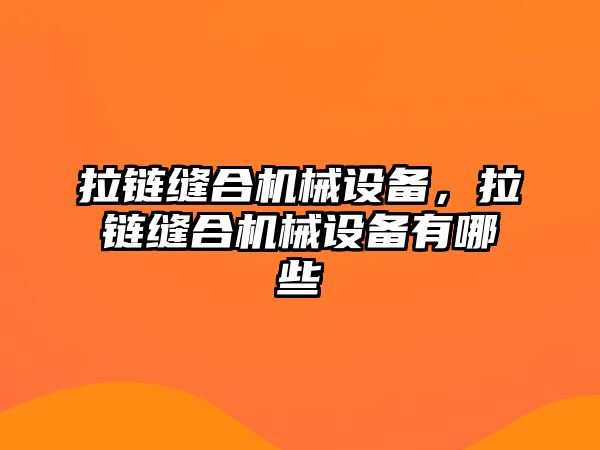 拉链缝合机械设备，拉链缝合机械设备有哪些